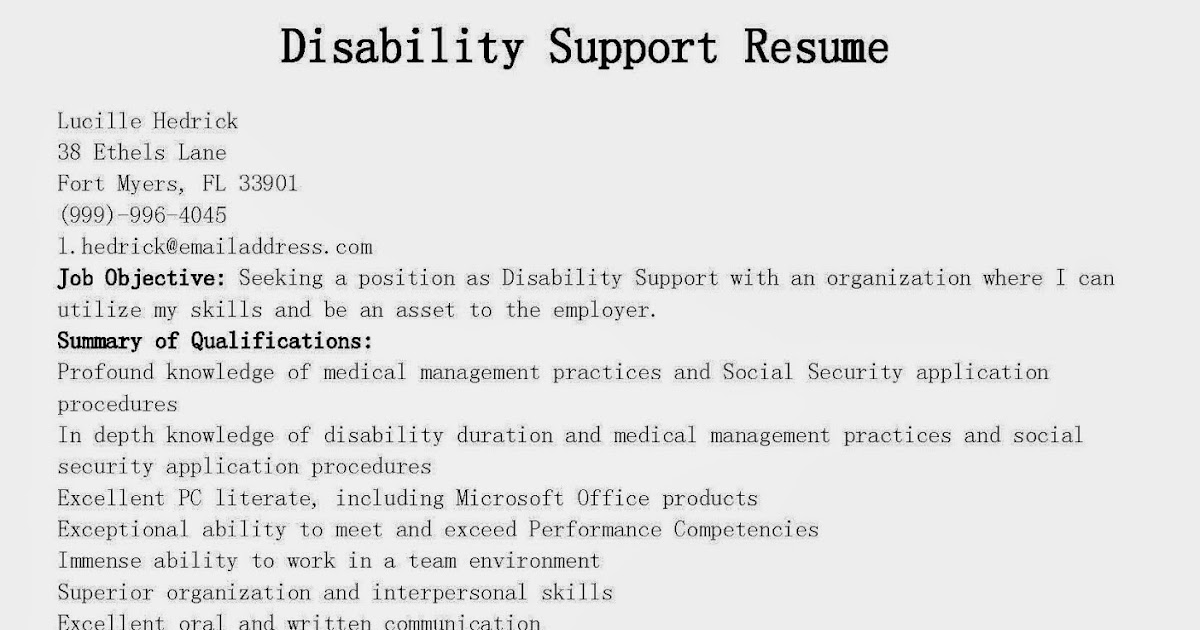 Disability Support Resume

Lucille Hedrick
38 Ethels Lane
Fort Myers, FL 33901
(999)-996-4045
l.hedrick@emailaddress.com
Job Objective: Seeking a position as Disability Support with an organization where I can utilize my skills and be an asset to the employer.
Summary of Qualifications:
Profound knowledge of medical management practices and Social Security application procedures
In depth knowledge of disability duration and medical management practices and social security application procedures
Excellent PC literate, including Microsoft Office products
Exceptional ability to meet and exceed Performance Competencies
Immense ability to work in a team environment
Superior organization and interpersonal skills
Excellent oral and written communication